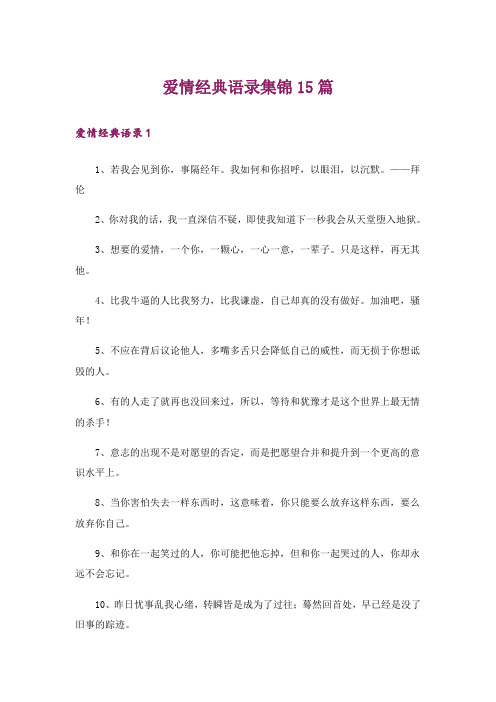 爱情经典语录集锦15篇

爱情经典语录1

1、若我会见到你，事隔经年。我如何和你招呼，以眼泪，以沉默。——拜伦

2、你对我的话，我一直深信不疑，即使我知道下一秒我会从天堂堕入地狱。

3、想要的爱情，一个你，一颗心，一心一意，一辈子。只是这样，再无其他。

4、比我牛逼的人比我努力，比我谦虚，自己却真的没有做好。加油吧，骚年！

5、不应在背后议论他人，多嘴多舌只会降低自己的威性，而无损于你想诋毁的人。

6、有的人走了就再也没回来过，所以，等待和犹豫才是这个世界上最无情的杀手！

7、意志的出现不是对愿望的否定，而是把愿望合并和提升到一个更高的意识水平上。

8、当你害怕失去一样东西时，这意味着，你只能要么放弃这样东西，要么放弃你自己。

9、和你在一起笑过的人，你可能把他忘掉，但和你一起哭过的人，你却永远不会忘记。

10、昨日忧事乱我心绪，转瞬皆是成为了过往；蓦然回首处，早已经是没了旧事的踪迹。